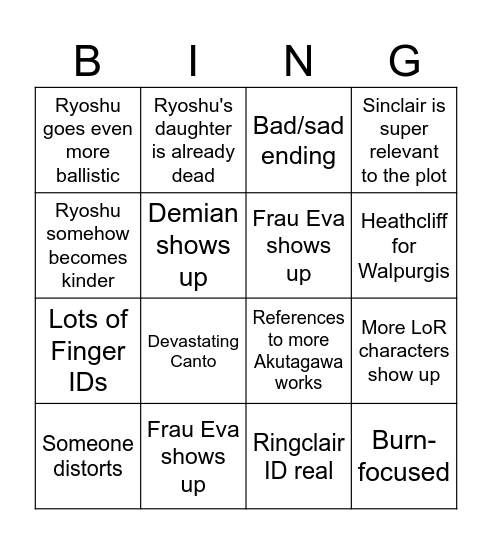 | B | I | N | G |
|---|---|---|---|
| Ryoshu goes even more ballistic | Ryoshu's daughter is already dead | Bad/sad ending | Sinclair is super relevant to the plot |
| Ryoshu somehow becomes kinder | Demian shows up | Frau Eva shows up | Heathcliff for Walpurgis |
| Lots of Finger IDs | Devastating Canto | References to more Akutagawa works | More LoR characters show up |
| Someone distorts | Frau Eva shows up | Ringclair ID real | Burn-focused |